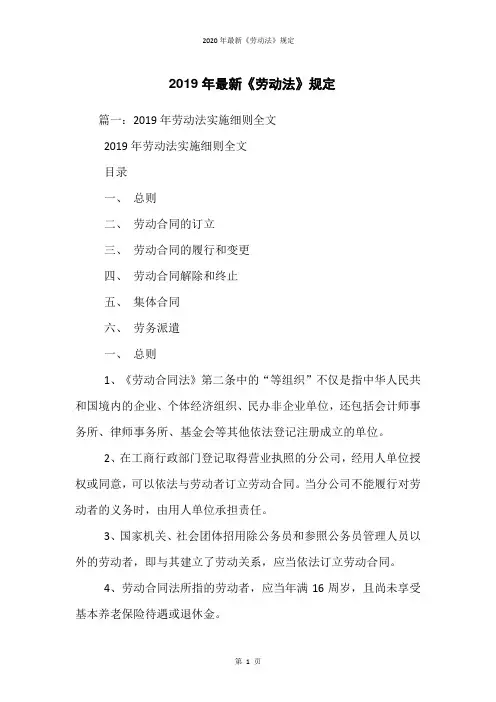 2020年最新《劳动法》规定

2019年最新《劳动法》规定

篇一：2019年劳动法实施细则全文

2019年劳动法实施细则全文

目录

一、 总则

二、 劳动合同的订立

三、 劳动合同的履行和变更

四、 劳动合同解除和终止

五、 集体合同

六、 劳务派遣

一、 总则

1、《劳动合同法》第二条中的“等组织”不仅是指中华人民共和国境内的企业、个体经济组织、民办非企业单位，还包括会计师事务所、律师事务所、基金会等其他依法登记注册成立的单位。

2、在工商行政部门登记取得营业执照的分公司，经用人单位授权或同意，可以依法与劳动者订立劳动合同。当分公司不能履行对劳动者的义务时，由用人单位承担责任。

3、国家机关、社会团体招用除公务员和参照公务员管理人员以外的劳动者，即与其建立了劳动关系，应当依法订立劳动合同。

4、劳动合同法所指的劳动者，应当年满16周岁，且尚未享受基本养老保险待遇或退休金。

第 1 页